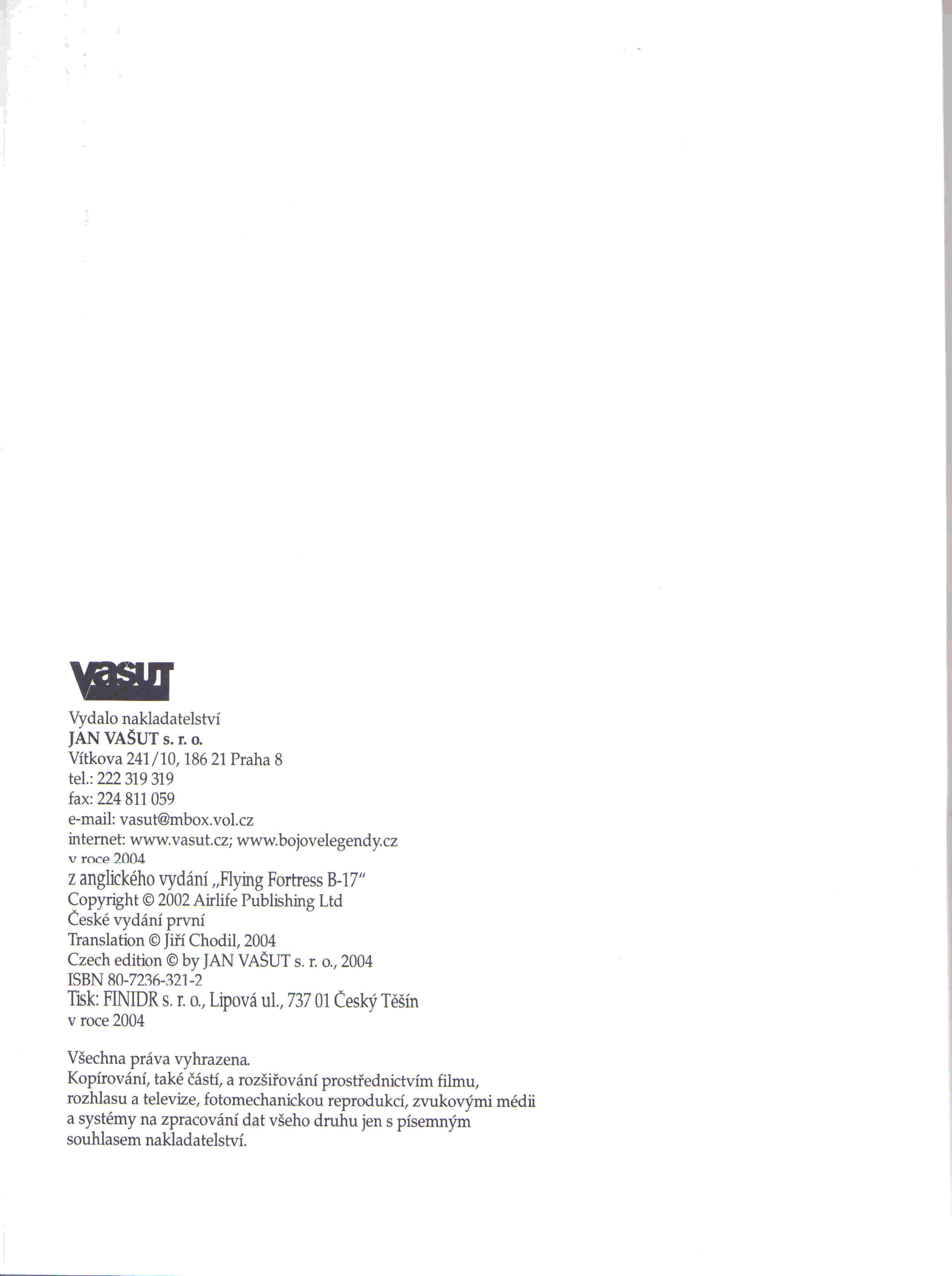 VAŠUT

Vydalo nakladatelství
JAN VAŠUT s. r. o.
Vítkova 241/10, 186 21 Praha 8
tel.: 222 319 319
fax: 224 811 059
e-mail: vasut@mbox.vol.cz
internet: www.vasut.cz; www.bojovelegendy.cz
v roce 2004
z anglického vydání „Flying Fortress B-17"
Copyright © 2002 Airlife Publishing Ltd
České vydání první
Translation © Jiří Chodil, 2004
Czech edition © by JAN VAŠUT s. r. o., 2004
ISBN 80-7236-321-2
Tisk: FINIDR s. r. o., Lipová ul., 737 01 Český Těšín
v roce 2004

Všechna práva vyhrazena.
Kopírování, také částí, a rozšiřování prostřednictvím filmu, rozhlasu a televize, fotomechanickou reprodukcí, zvukovými médii a systémy na zpracování dat všeho druhu jen s písemným souhlasem nakladatelství.